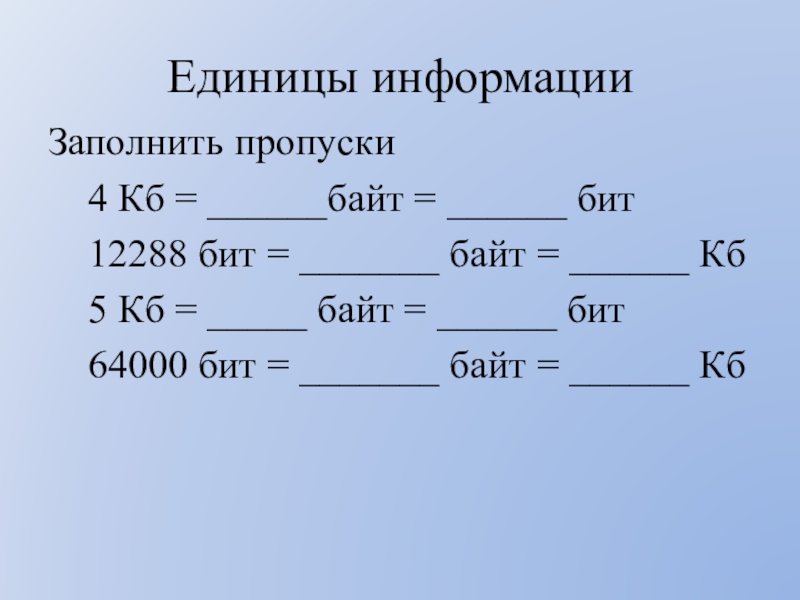 Единицы информации

Заполнить пропуски

4 Кб = ____байт = ____ бит

12288 бит = ____ байт = ____ Кб

5 Кб = ____ байт = ____ бит

64000 бит = ____ байт = ____ Кб